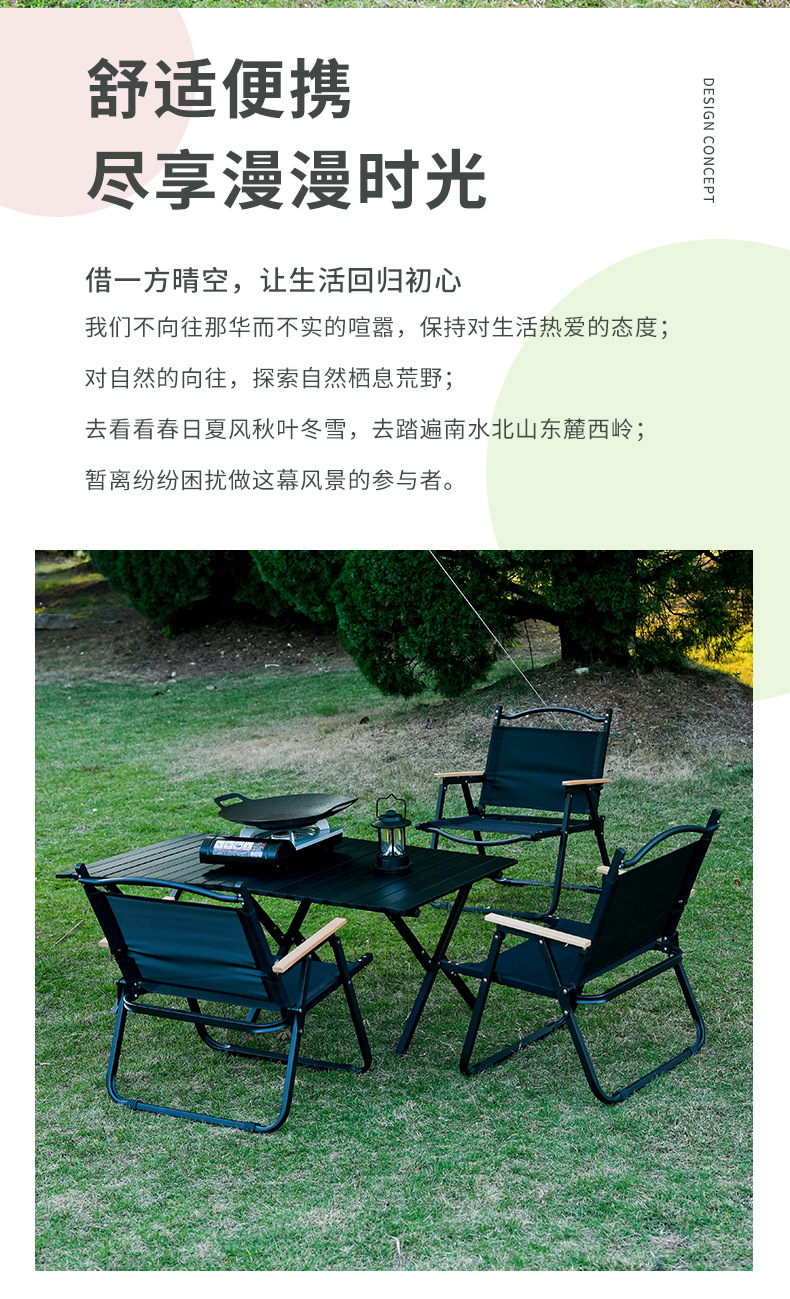 舒适便携
尽享漫漫时光

DESIGN CONCEPT

借一方晴空，让生活回归初心

我们不向往那华而不实的喧嚣，保持对生活热爱的态度；

对自然的向往，探索自然栖息荒野；

去看看春日夏风秋叶冬雪，去踏遍南水北山东麓西岭；

暂离纷纷困扰做这幕风景的参与者。